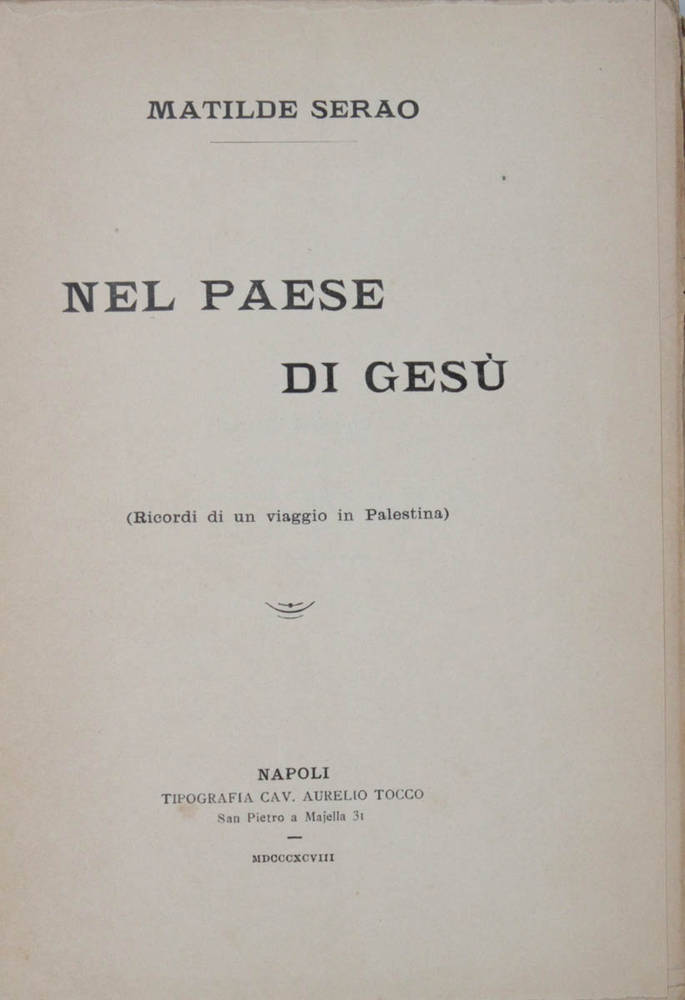 MATILDE SERAO

NEL PAESE
DI GESÙ

(Ricordi di un viaggio in Palestina)

NAPOLI
TIPOGRAFIA CAV. AURELIO TOCCO
San Pietro a Majella 31

MDCCCXCVIII